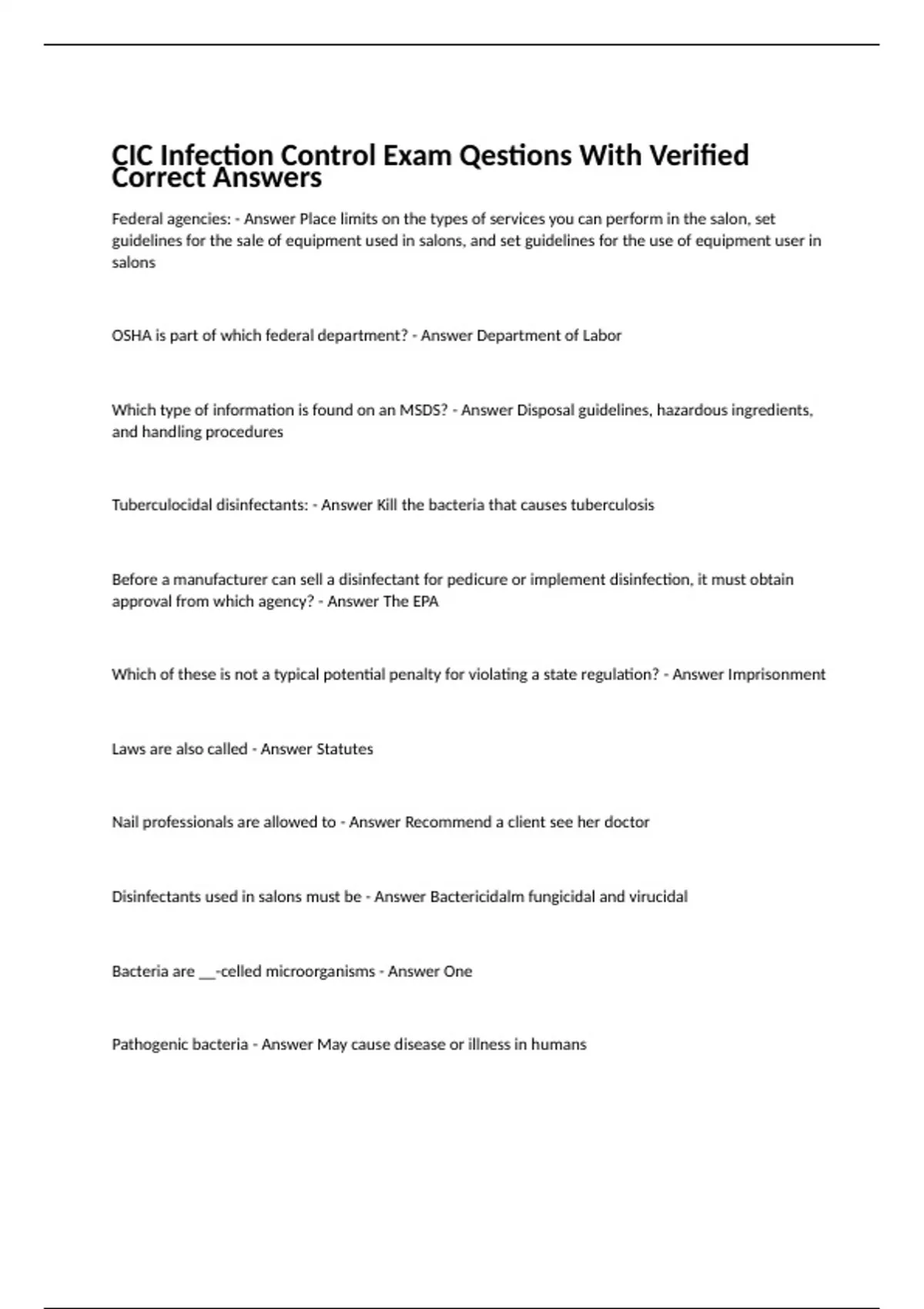 CIC Infection Control Exam Qestions With Verified Correct Answers

Federal agencies: - Answer Place limits on the types of services you can perform in the salon, set guidelines for the sale of equipment used in salons, and set guidelines for the use of equipment user in salons

OSHA is part of which federal department? - Answer Department of Labor

Which type of information is found on an MSDS? - Answer Disposal guidelines, hazardous ingredients, and handling procedures

Tuberculocidal disinfectants: - Answer Kill the bacteria that causes tuberculosis

Before a manufacturer can sell a disinfectant for pedicure or implement disinfection, it must obtain approval from which agency? - Answer The EPA

Which of these is not a typical potential penalty for violating a state regulation? - Answer Imprisonment

Laws are also called - Answer Statutes

Nail professionals are allowed to - Answer Recommend a client see her doctor

Disinfectants used in salons must be - Answer Bactericidalm fungicidal and virucidal

Bacteria are __-celled microorganisms - Answer One

Pathogenic bacteria - Answer May cause disease or illness in humans